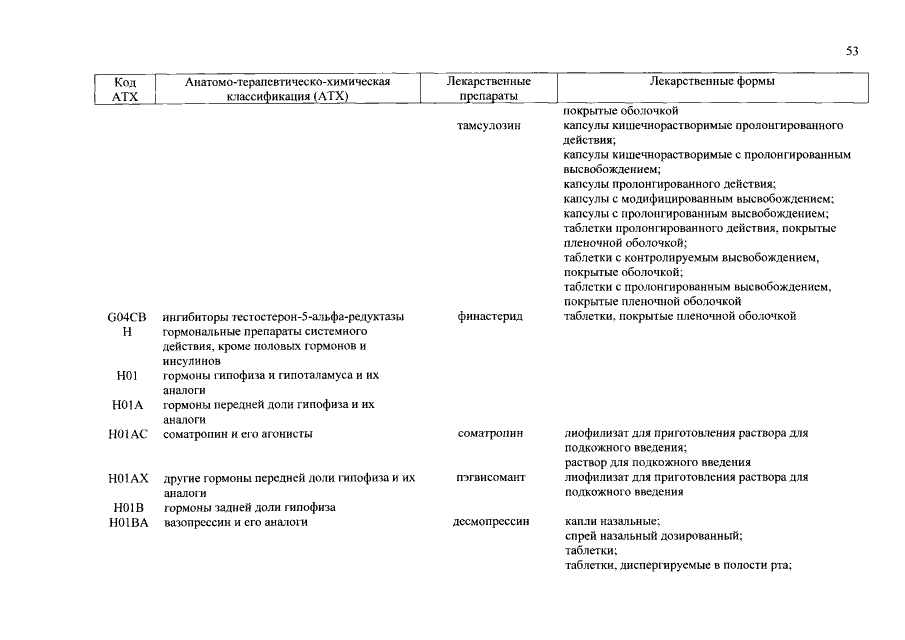 53

| Код АТХ | Анатомо-терапевтическо-химическая классификация (АТХ) | Лекарственные препараты | Лекарственные формы |
|---|---|---|---|
| | | | покрытые оболочкой |
| | | тамсулозин | капсулы кишечнорастворимые пролонгированного действия; капсулы кишечнорастворимые с пролонгированным высвобождением; капсулы пролонгированного действия; капсулы с модифицированным высвобождением; капсулы с пролонгированным высвобождением; таблетки пролонгированного действия, покрытые пленочной оболочкой; таблетки с контролируемым высвобождением, покрытые оболочкой; таблетки с пролонгированным высвобождением, покрытые пленочной оболочкой |
| G04CB | ингибиторы тестостерон-5-альфа-редуктазы | финастерид | таблетки, покрытые пленочной оболочкой |
| H | гормональные препараты системного действия, кроме половых гормонов и инсулинов | | |
| H01 | гормоны гипофиза и гипоталамуса и их аналоги | | |
| H01A | гормоны передней доли гипофиза и их аналоги | | |
| H01AC | соматропин и его агонисты | соматропин | лиофилизат для приготовления раствора для подкожного введения; раствор для подкожного введения |
| H01AX | другие гормоны передней доли гипофиза и их аналоги | пэгвисомант | лиофилизат для приготовления раствора для подкожного введения |
| H01B | гормоны задней доли гипофиза | | |
| H01BA | вазопрессин и его аналоги | десмопрессин | капли назальные; спрей назальный дозированный; таблетки; таблетки, диспергируемые в полости рта; |